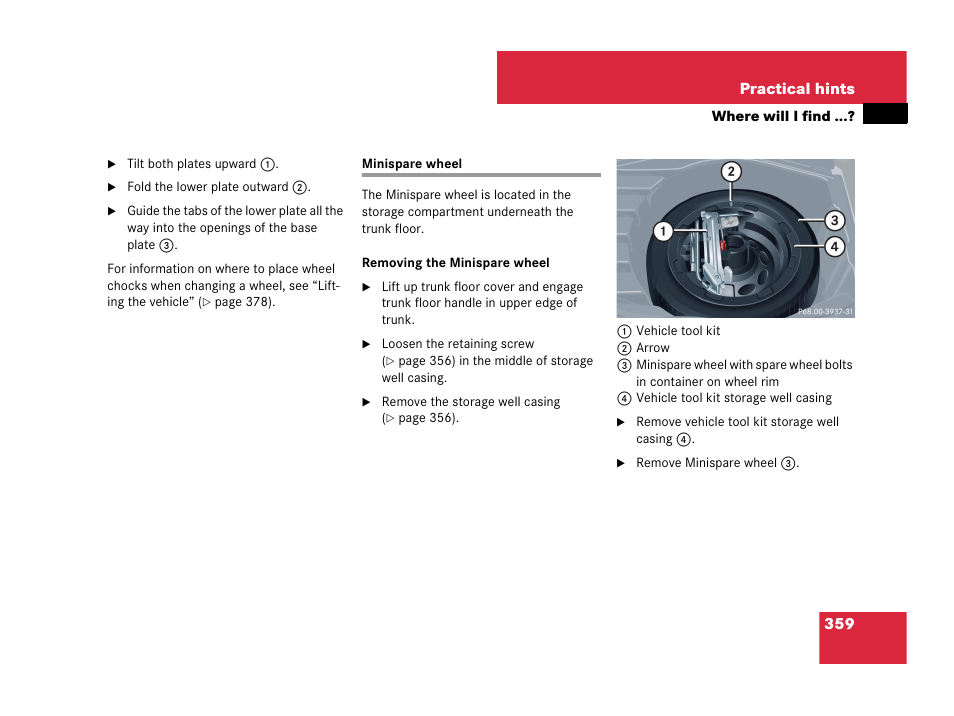 Practical hints

Where will I find ...?

▶ Tilt both plates upward ①.

▶ Fold the lower plate outward ②.

▶ Guide the tabs of the lower plate all the way into the openings of the base plate ③.

For information on where to place wheel chocks when changing a wheel, see “Lifting the vehicle” (▷ page 378).

Minispare wheel

The Minispare wheel is located in the storage compartment underneath the trunk floor.

Removing the Minispare wheel

▶ Lift up trunk floor cover and engage trunk floor handle in upper edge of trunk.

▶ Loosen the retaining screw (▷ page 356) in the middle of storage well casing.

▶ Remove the storage well casing (▷ page 356).

2

1

3

4

P68.00-3937-31

① Vehicle tool kit
② Arrow
③ Minispare wheel with spare wheel bolts in container on wheel rim
④ Vehicle tool kit storage well casing

▶ Remove vehicle tool kit storage well casing ④.

▶ Remove Minispare wheel ③.

359